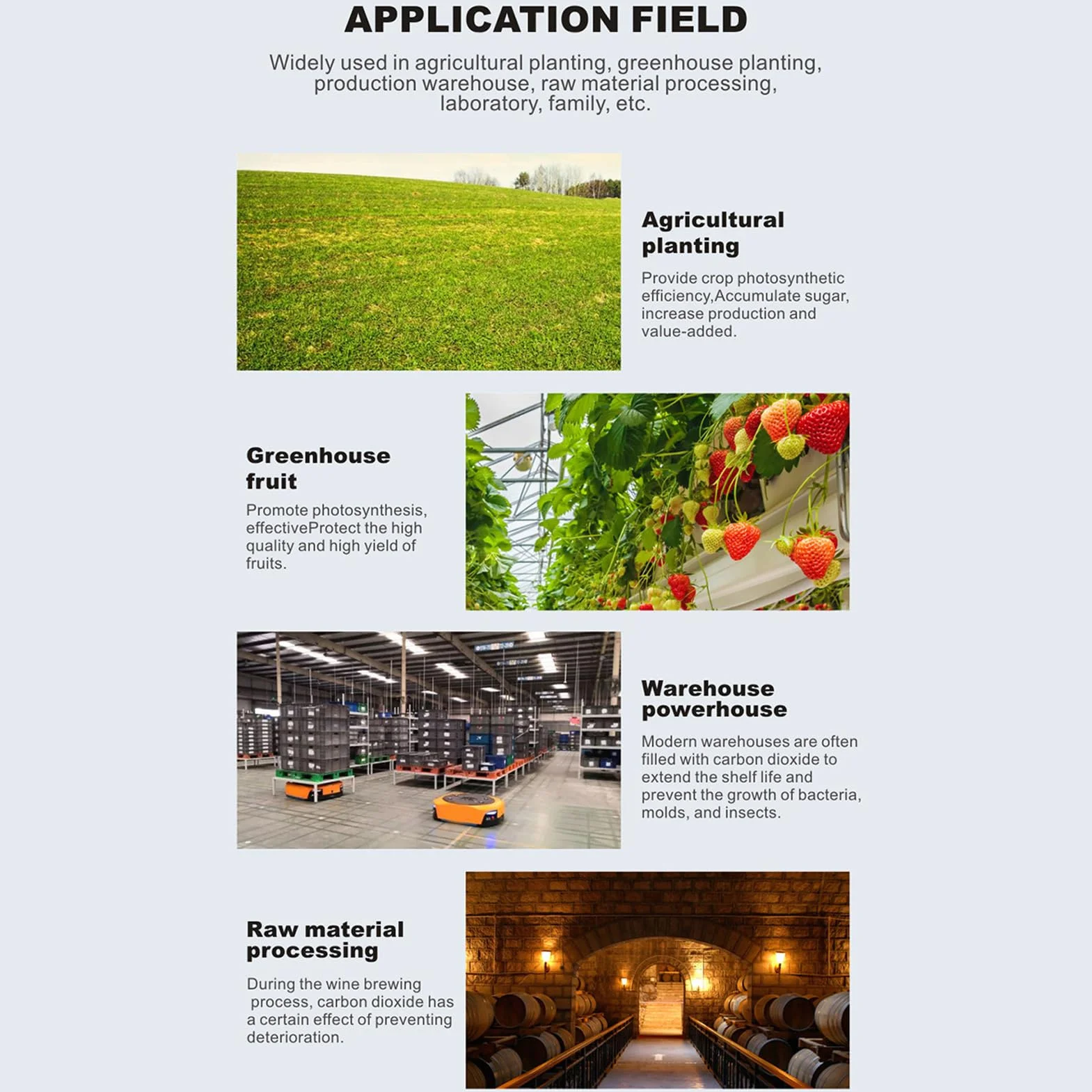 APPLICATION FIELD

Widely used in agricultural planting, greenhouse planting, production warehouse, raw material processing, laboratory, family, etc.

Agricultural planting

Provide crop photosynthetic efficiency,Accumulate sugar, increase production and value-added.

Greenhouse fruit

Promote photosynthesis, effectiveProtect the high quality and high yield of fruits.

Warehouse powerhouse

Modern warehouses are often filled with carbon dioxide to extend the shelf life and prevent the growth of bacteria, molds, and insects.

Raw material processing

During the wine brewing process, carbon dioxide has a certain effect of preventing deterioration.